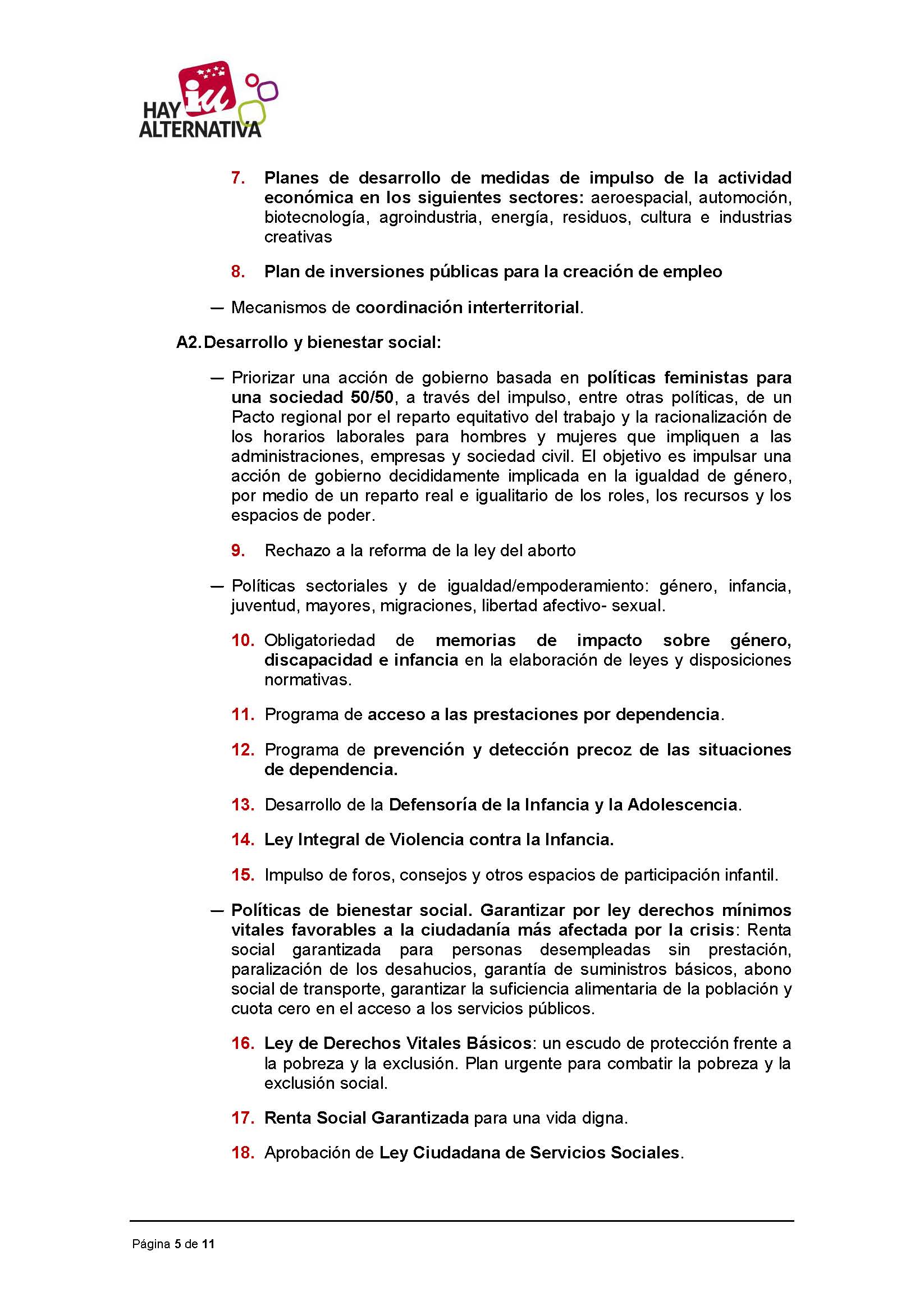 iu
HAY ALTERNATIVA

7. Planes de desarrollo de medidas de impulso de la actividad económica en los siguientes sectores: aeroespacial, automoción, biotecnología, agroindustria, energía, residuos, cultura e industrias creativas

8. Plan de inversiones públicas para la creación de empleo

— Mecanismos de coordinación interterritorial.

A2. Desarrollo y bienestar social:

— Priorizar una acción de gobierno basada en políticas feministas para una sociedad 50/50, a través del impulso, entre otras políticas, de un Pacto regional por el reparto equitativo del trabajo y la racionalización de los horarios laborales para hombres y mujeres que impliquen a las administraciones, empresas y sociedad civil. El objetivo es impulsar una acción de gobierno decididamente implicada en la igualdad de género, por medio de un reparto real e igualitario de los roles, los recursos y los espacios de poder.

9. Rechazo a la reforma de la ley del aborto

— Políticas sectoriales y de igualdad/empoderamiento: género, infancia, juventud, mayores, migraciones, libertad afectivo- sexual.

10. Obligatoriedad de memorias de impacto sobre género, discapacidad e infancia en la elaboración de leyes y disposiciones normativas.

11. Programa de acceso a las prestaciones por dependencia.

12. Programa de prevención y detección precoz de las situaciones de dependencia.

13. Desarrollo de la Defensoría de la Infancia y la Adolescencia.

14. Ley Integral de Violencia contra la Infancia.

15. Impulso de foros, consejos y otros espacios de participación infantil.

— Políticas de bienestar social. Garantizar por ley derechos mínimos vitales favorables a la ciudadanía más afectada por la crisis: Renta social garantizada para personas desempleadas sin prestación, paralización de los desahucios, garantía de suministros básicos, abono social de transporte, garantizar la suficiencia alimentaria de la población y cuota cero en el acceso a los servicios públicos.

16. Ley de Derechos Vitales Básicos: un escudo de protección frente a la pobreza y la exclusión. Plan urgente para combatir la pobreza y la exclusión social.

17. Renta Social Garantizada para una vida digna.

18. Aprobación de Ley Ciudadana de Servicios Sociales.

Página 5 de 11